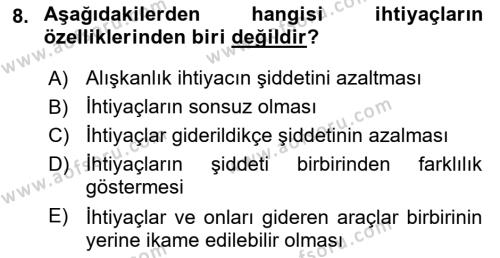 8. Aşağıdakilerden hangisi ihtiyaçların özelliklerinden biri değildir?

A) Alışkanlık ihtiyacın şiddetini azaltması
B) İhtiyaçların sonsuz olması
C) İhtiyaçlar giderildikçe şiddetinin azalması
D) İhtiyaçların şiddeti birbirinden farklılık göstermesi
E) İhtiyaçlar ve onları gideren araçlar birbirinin yerine ikame edilebilir olması

www.aofsoru.com